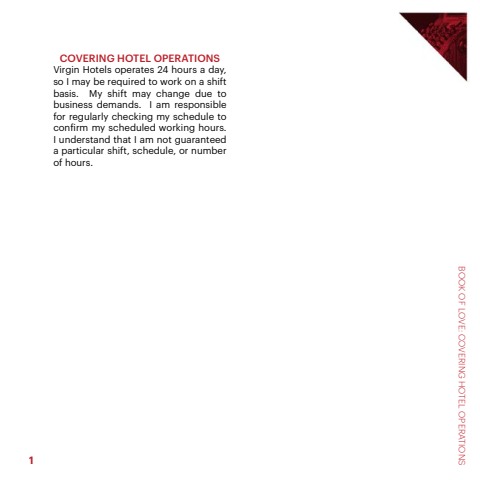 COVERING HOTEL OPERATIONS
Virgin Hotels operates 24 hours a day, so I may be required to work on a shift basis. My shift may change due to business demands. I am responsible for regularly checking my schedule to confirm my scheduled working hours. I understand that I am not guaranteed a particular shift, schedule, or number of hours.

BOOK OF LOVE: COVERING HOTEL OPERATIONS

1